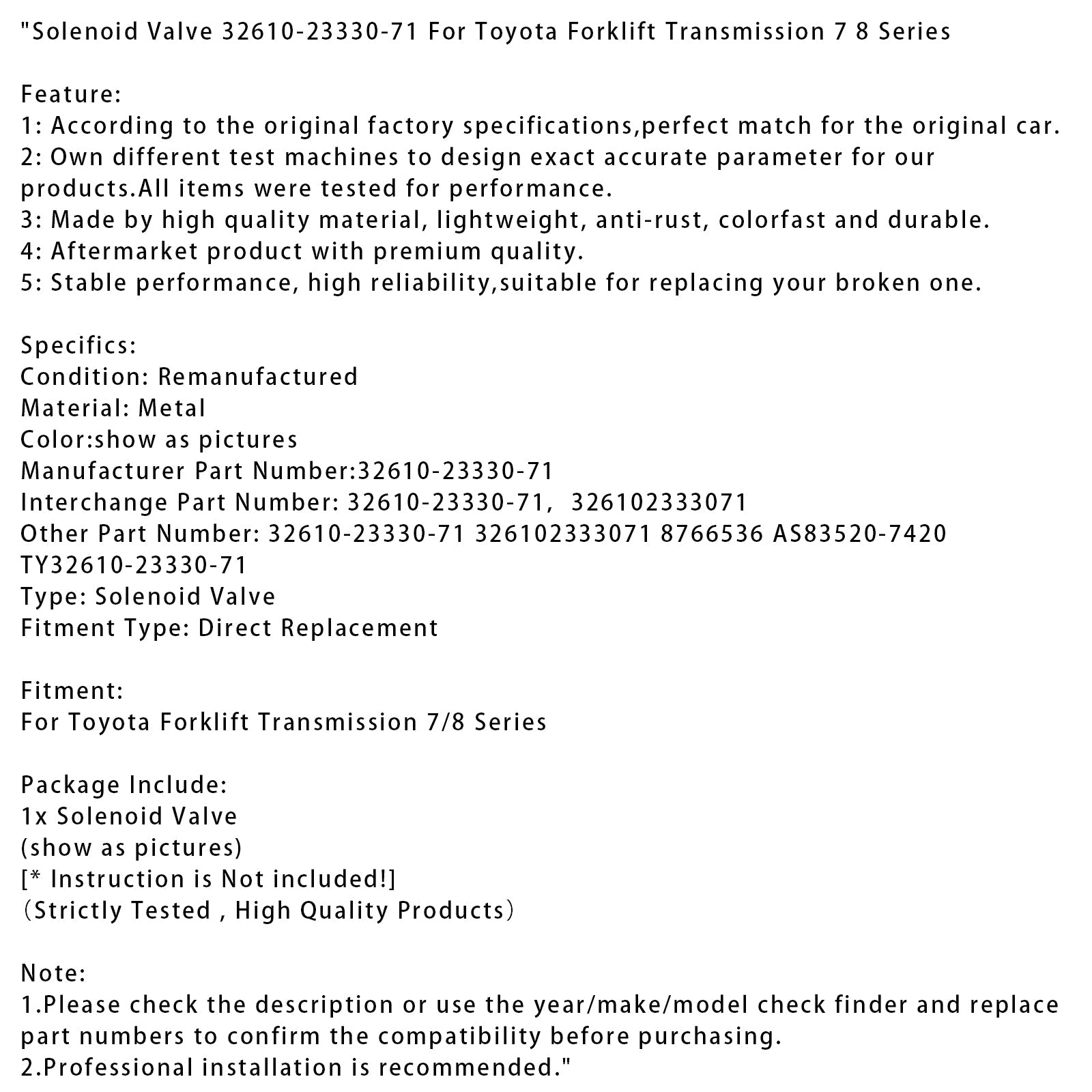 "Solenoid Valve 32610-23330-71 For Toyota Forklift Transmission 7 8 Series

Feature:
1: According to the original factory specifications,perfect match for the original car.
2: Own different test machines to design exact accurate parameter for our products.All items were tested for performance.
3: Made by high quality material, lightweight, anti-rust, colorfast and durable.
4: Aftermarket product with premium quality.
5: Stable performance, high reliability,suitable for replacing your broken one.

Specifics:
Condition: Remanufactured
Material: Metal
Color:show as pictures
Manufacturer Part Number:32610-23330-71
Interchange Part Number: 32610-23330-71, 326102333071
Other Part Number: 32610-23330-71 326102333071 8766536 AS83520-7420 TY32610-23330-71
Type: Solenoid Valve
Fitment Type: Direct Replacement

Fitment:
For Toyota Forklift Transmission 7/8 Series

Package Include:
1x Solenoid Valve
(show as pictures)
[* Instruction is Not included!]
（Strictly Tested , High Quality Products）

Note:
1.Please check the description or use the year/make/model check finder and replace part numbers to confirm the compatibility before purchasing.
2.Professional installation is recommended."